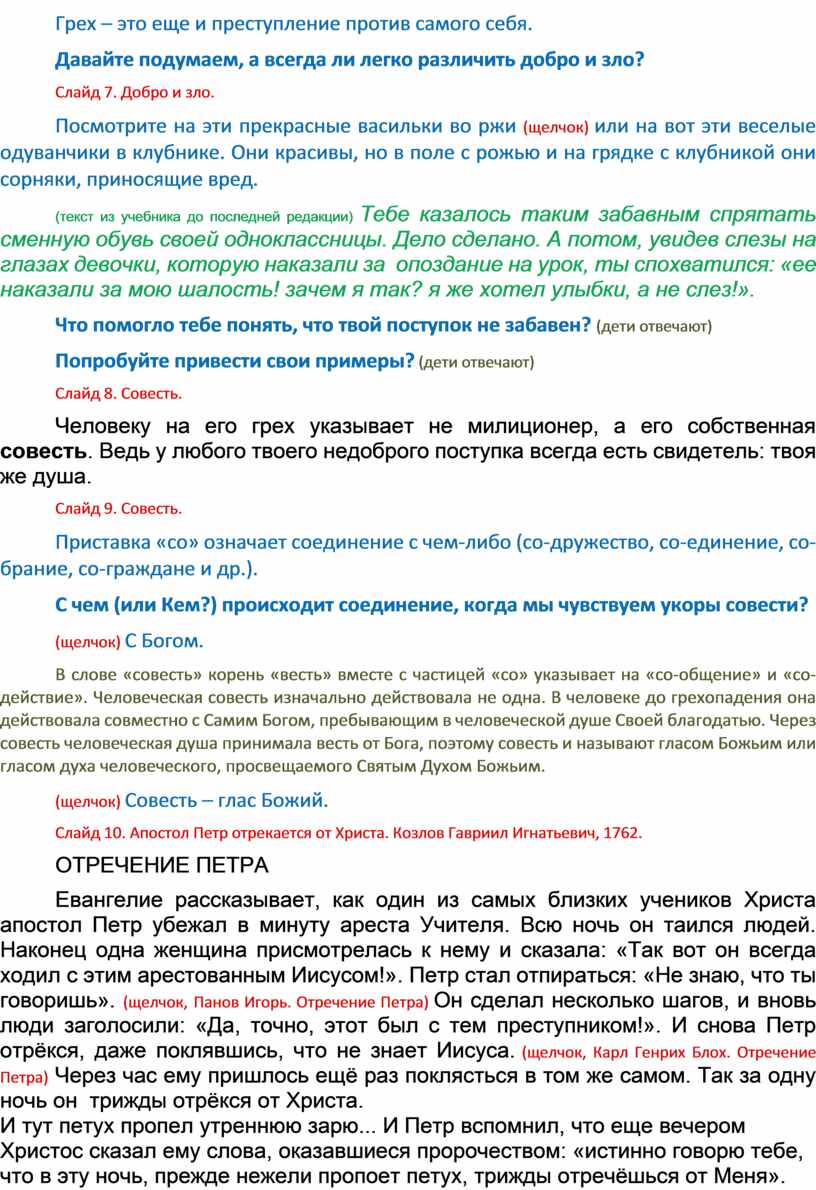 Грех – это еще и преступление против самого себя.

Давайте подумаем, а всегда ли легко различить добро и зло?

Слайд 7. Добро и зло.

Посмотрите на эти прекрасные васильки во ржи (щелчок) или на вот эти веселые одуванчики в клубнике. Они красивы, но в поле с рожью и на грядке с клубникой они сорняки, приносящие вред.

(текст из учебника до последней редакции) Тебе казалось таким забавным спрятать сменную обувь своей одноклассницы. Дело сделано. А потом, увидев слезы на глазах девочки, которую наказали за опоздание на урок, ты спохватился: «ее наказали за мою шалость! зачем я так? я же хотел улыбки, а не слез!».

Что помогло тебе понять, что твой поступок не забавен? (дети отвечают)

Попробуйте привести свои примеры? (дети отвечают)

Слайд 8. Совесть.

Человеку на его грех указывает не милиционер, а его собственная совесть. Ведь у любого твоего недоброго поступка всегда есть свидетель: твоя же душа.

Слайд 9. Совесть.

Приставка «со» означает соединение с чем-либо (со-дружество, со-единение, со-брание, со-граждане и др.).

С чем (или Кем?) происходит соединение, когда мы чувствуем укоры совести?

(щелчок) С Богом.

В слове «совесть» корень «весть» вместе с частицей «со» указывает на «со-общение» и «со-действие». Человеческая совесть изначально действовала не одна. В человеке до грехопадения она действовала совместно с Самим Богом, пребывающим в человеческой душе Своей благодатью. Через совесть человеческая душа принимала весть от Бога, поэтому совесть и называют гласом Божьим или гласом духа человеческого, просвещаемого Святым Духом Божьим.

(щелчок) Совесть – глас Божий.

Слайд 10. Апостол Петр отрекается от Христа. Козлов Гавриил Игнатьевич, 1762.

ОТРЕЧЕНИЕ ПЕТРА

Евангелие рассказывает, как один из самых близких учеников Христа апостол Петр убежал в минуту ареста Учителя. Всю ночь он таился людей. Наконец одна женщина присмотрелась к нему и сказала: «Так вот он всегда ходил с этим арестованным Иисусом!». Петр стал отпираться: «Не знаю, что ты говоришь». (щелчок, Панов Игорь. Отречение Петра) Он сделал несколько шагов, и вновь люди заголосили: «Да, точно, этот был с тем преступником!». И снова Петр отрёкся, даже поклявшись, что не знает Иисуса. (щелчок, Карл Генрих Блох. Отречение Петра) Через час ему пришлось ещё раз поклясться в том же самом. Так за одну ночь он трижды отрёкся от Христа.
И тут петух пропел утреннюю зарю... И Петр вспомнил, что еще вечером Христос сказал ему слова, оказавшиеся пророчеством: «истинно говорю тебе, что в эту ночь, прежде нежели пропоет петух, трижды отречёшься от Меня».